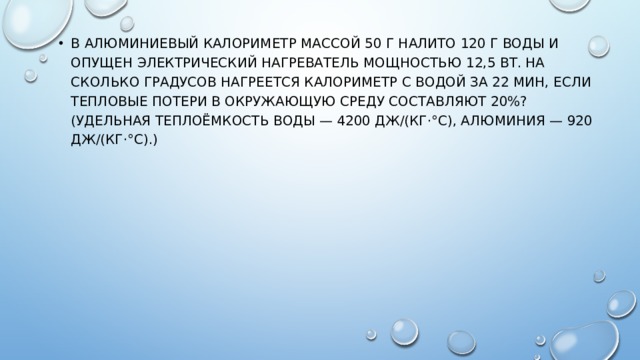 • В АЛЮМИНИЕВЫЙ КАЛОРИМЕТР МАССОЙ 50 Г НАЛИТО 120 Г ВОДЫ И ОПУЩЕН ЭЛЕКТРИЧЕСКИЙ НАГРЕВАТЕЛЬ МОЩНОСТЬЮ 12,5 ВТ. НА СКОЛЬКО ГРАДУСОВ НАГРЕЕТСЯ КАЛОРИМЕТР С ВОДОЙ ЗА 22 МИН, ЕСЛИ ТЕПЛОВЫЕ ПОТЕРИ В ОКРУЖАЮЩУЮ СРЕДУ СОСТАВЛЯЮТ 20%? (УДЕЛЬНАЯ ТЕПЛОЁМКОСТЬ ВОДЫ — 4200 ДЖ/(КГ·°С), АЛЮМИНИЯ — 920 ДЖ/(КГ·°С).)